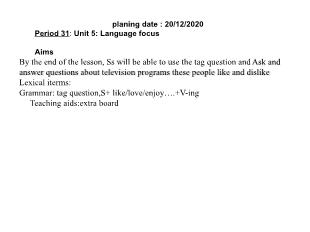 planing date : 20/12/2020

Period 31: Unit 5: Language focus

Aims

By the end of the lesson, Ss will be able to use the tag question and Ask and answer questions about television programs these people like and dislike

Lexical iterms:

Grammar: tag question,S+ like/love/enjoy….+V-ing

Teaching aids:extra board